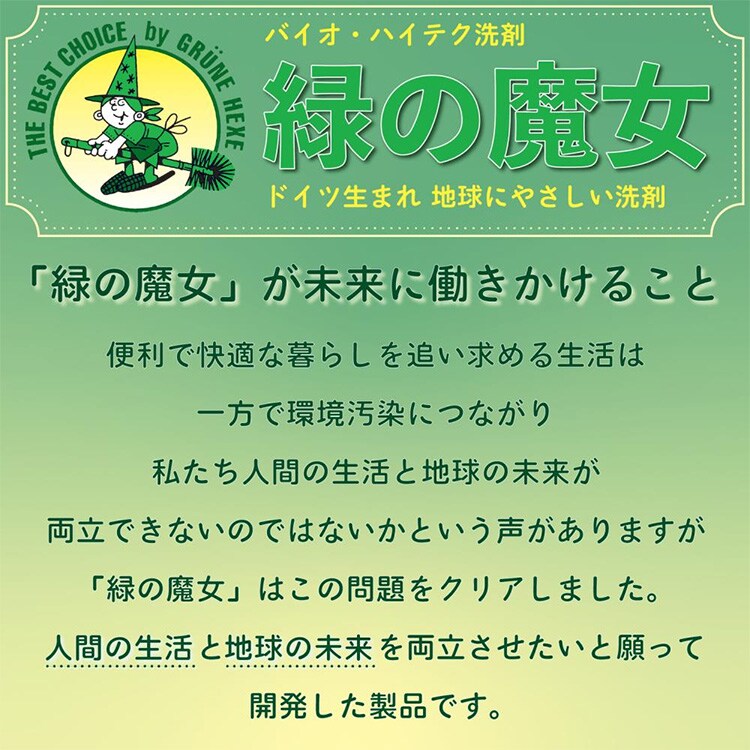 THE BEST CHOICE by GRÜNE HEXE

バイオ・ハイテク洗剤

緑の魔女

ドイツ生まれ 地球にやさしい洗剤

「緑の魔女」が未来に働きかけること

便利で快適な暮らしを追い求める生活は

一方で環境汚染につながり

私たち人間の生活と地球の未来が

両立できないのではないかという声がありますが

「緑の魔女」はこの問題をクリアしました。

人間の生活と地球の未来を両立させたいと願って

開発した製品です。